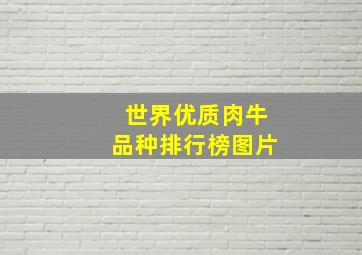 世界优质肉牛
品种排行榜图片